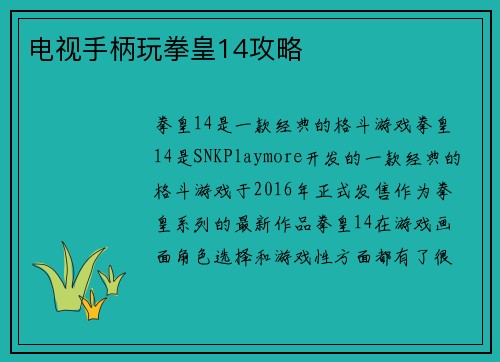 电视手柄玩拳皇14攻略

拳皇14是一款经典的格斗游戏拳皇14是SNKPlaymore开发的一款经典的格斗游戏于2016年正式发售作为拳皇系列的最新作品拳皇14在游戏画面角色选择和游戏性方面都有了很